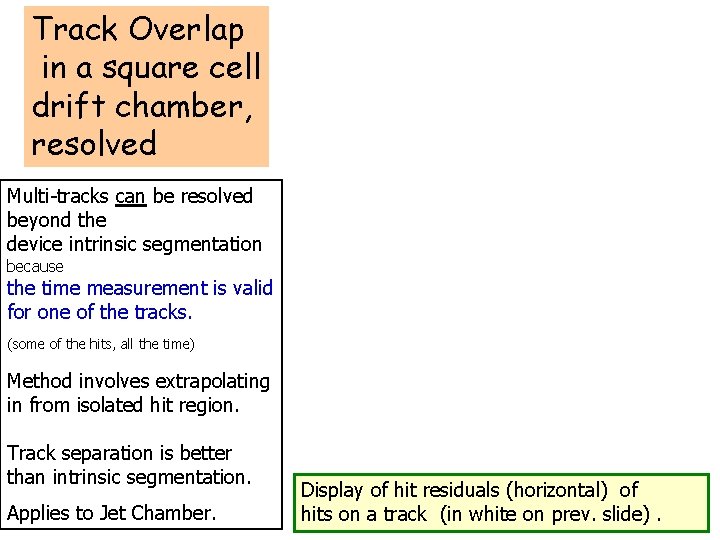 Track Overlap in a square cell drift chamber, resolved

Multi-tracks can be resolved beyond the device intrinsic segmentation
because
the time measurement is valid for one of the tracks.

(some of the hits, all the time)

Method involves extrapolating in from isolated hit region.

Track separation is better than intrinsic segmentation.

Applies to Jet Chamber.

Display of hit residuals (horizontal) of hits on a track (in white on prev. slide) .